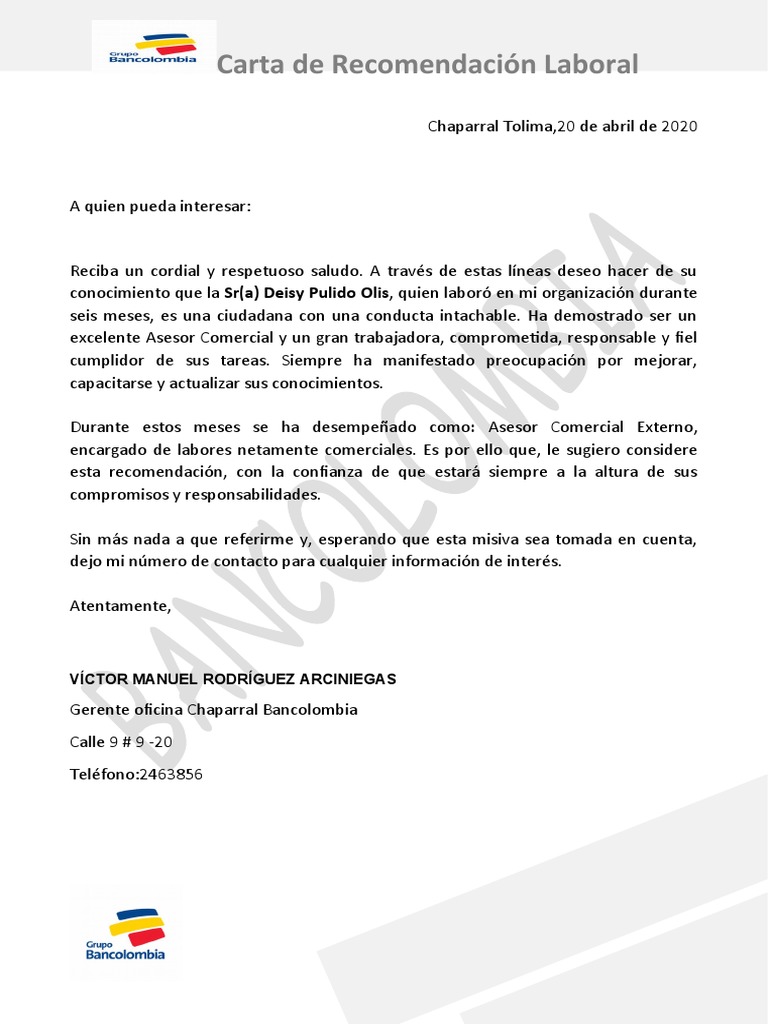 Grupo Bancolombia

Carta de Recomendación Laboral

Chaparral Tolima,20 de abril de 2020

A quien pueda interesar:

Reciba un cordial y respetuoso saludo. A través de estas líneas deseo hacer de su conocimiento que la Sr(a) Deisy Pulido Olis, quien laboró en mi organización durante seis meses, es una ciudadana con una conducta intachable. Ha demostrado ser un excelente Asesor Comercial y un gran trabajadora, comprometida, responsable y fiel cumplidor de sus tareas. Siempre ha manifestado preocupación por mejorar, capacitarse y actualizar sus conocimientos.

Durante estos meses se ha desempeñado como: Asesor Comercial Externo, encargado de labores netamente comerciales. Es por ello que, le sugiero considere esta recomendación, con la confianza de que estará siempre a la altura de sus compromisos y responsabilidades.

Sin más nada a que referirme y, esperando que esta misiva sea tomada en cuenta, dejo mi número de contacto para cualquier información de interés.

Atentamente,

VÍCTOR MANUEL RODRÍGUEZ ARCINIEGAS

Gerente oficina Chaparral Bancolombia

Calle 9 # 9 -20

Teléfono:2463856

BANCOLOMBIA

Grupo Bancolombia